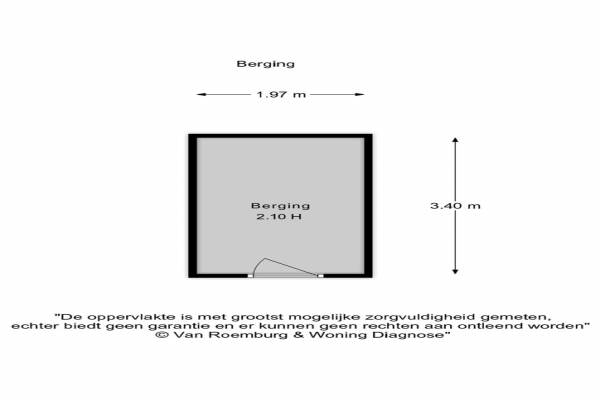 Berging

1.97 m

Berging
2.10 H

3.40 m

"De oppervlakte is met grootst mogelijke zorgvuldigheid gemeten, echter biedt geen garantie en er kunnen geen rechten aan ontleend worden"
© Van Roemburg & Woning Diagnose"